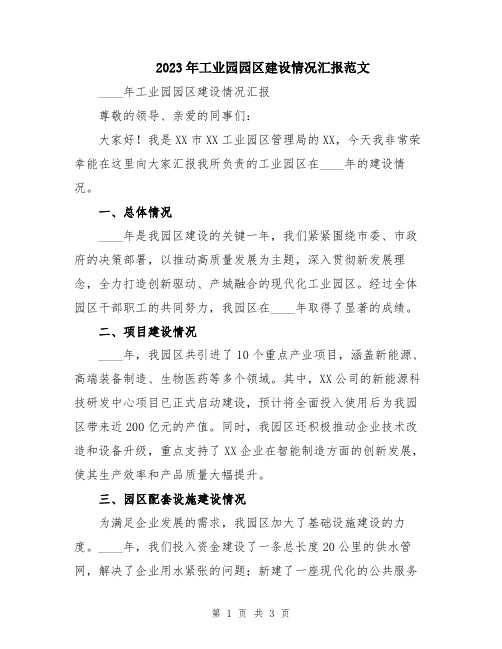 2023年工业园园区建设情况汇报范文

____年工业园园区建设情况汇报

尊敬的领导、亲爱的同事们:

大家好!我是XX市XX工业园区管理局的XX,今天我非常荣幸能在这里向大家汇报我所负责的工业园区在____年的建设情况。

一、总体情况

____年是我园区建设的关键一年,我们紧紧围绕市委、市政府的决策部署,以推动高质量发展为主题,深入贯彻新发展理念,全力打造创新驱动、产城融合的现代化工业园区。经过全体园区干部职工的共同努力,我园区在____年取得了显著的成绩。

二、项目建设情况

____年,我园区共引进了10个重点产业项目,涵盖新能源、高端装备制造、生物医药等多个领域。其中,XX公司的新能源科技研发中心项目已正式启动建设,预计将全面投入使用后为我园区带来近200亿元的产值。同时,我园区还积极推动企业技术改造和设备升级,重点支持了XX企业在智能制造方面的创新发展,使其生产效率和产品质量大幅提升。

三、园区配套设施建设情况

为满足企业发展的需求,我园区加大了基础设施建设的力度。____年,我们投入资金建设了一条总长度20公里的供水管网,解决了企业用水紧张的问题;新建了一座现代化的公共服务

第 1 页 共 3 页